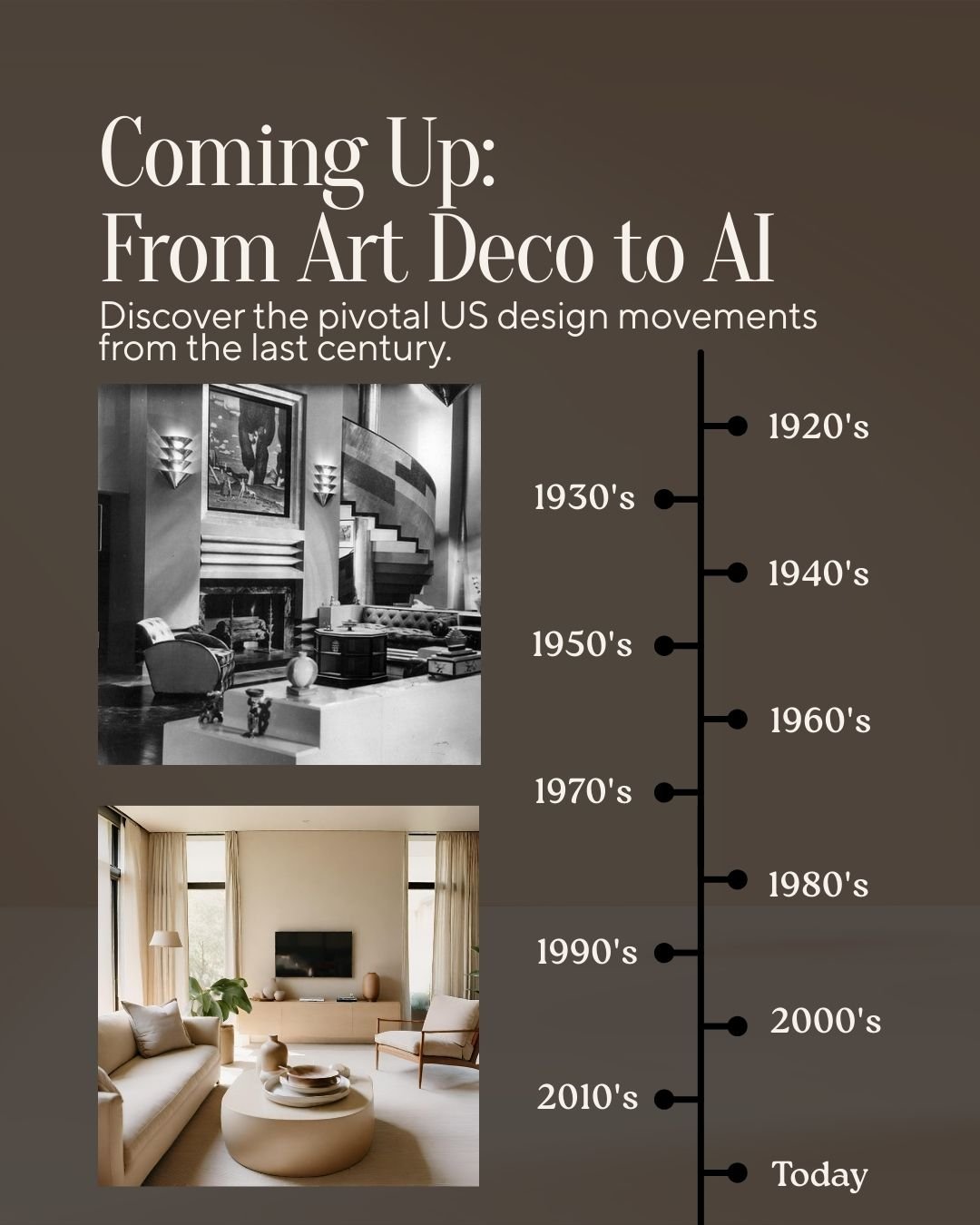 Coming Up:
From Art Deco to AI

Discover the pivotal US design movements from the last century.

1920's

1930's

1940's

1950's

1960's

1970's

1980's

1990's

2000's

2010's

Today